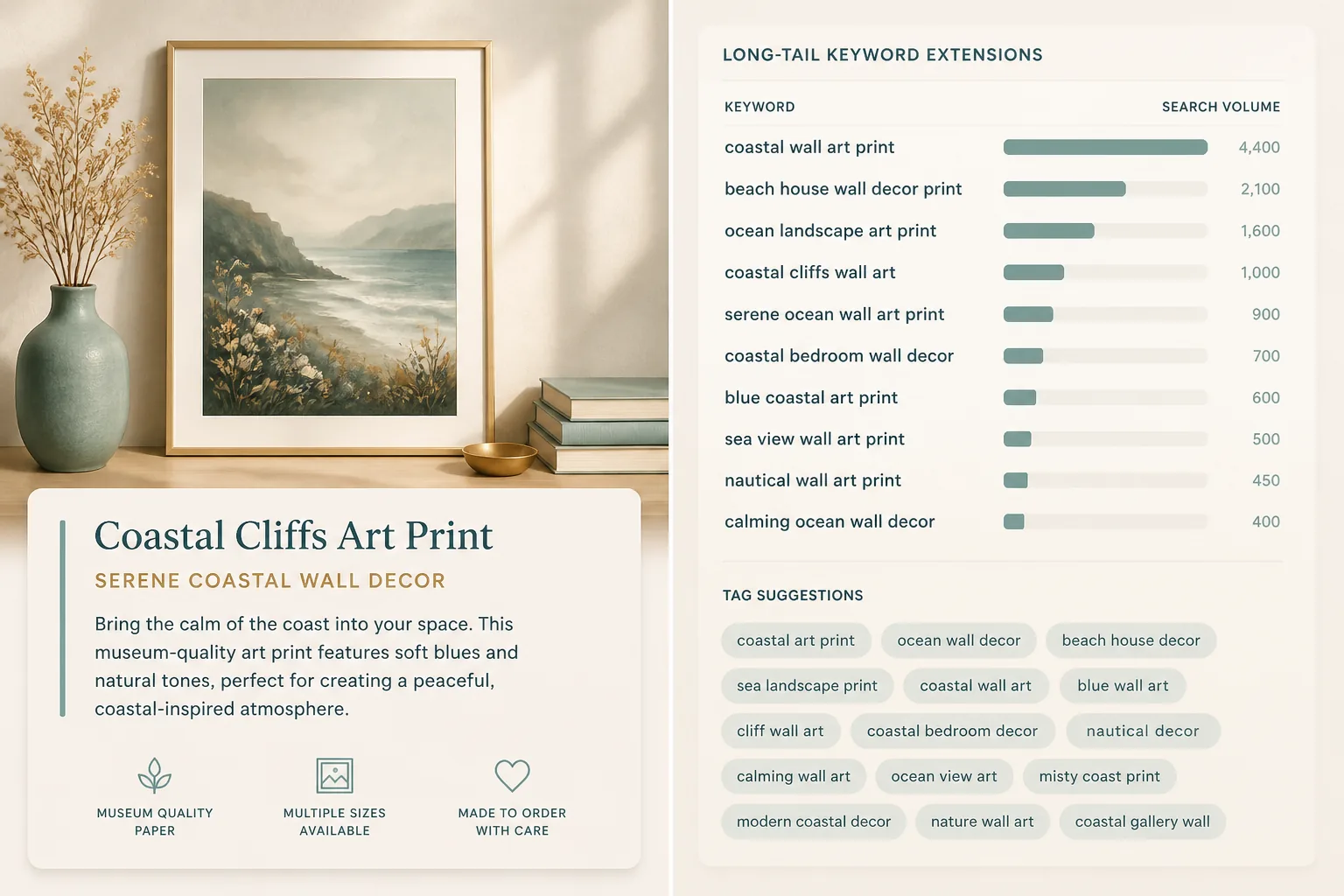 Coastal Cliffs Art Print

SERENE COASTAL WALL DECOR

Bring the calm of the coast into your space. This museum-quality art print features soft blues and natural tones, perfect for creating a peaceful, coastal-inspired atmosphere.

MUSEUM QUALITY PAPER

MULTIPLE SIZES AVAILABLE

MADE TO ORDER WITH CARE

LONG-TAIL KEYWORD EXTENSIONS

| KEYWORD | SEARCH VOLUME |
|---|---|
| coastal wall art print | 4,400 |
| beach house wall decor print | 2,100 |
| ocean landscape art print | 1,600 |
| coastal cliffs wall art | 1,000 |
| serene ocean wall art print | 900 |
| coastal bedroom wall decor | 700 |
| blue coastal art print | 600 |
| sea view wall art print | 500 |
| nautical wall art print | 450 |
| calming ocean wall decor | 400 |

TAG SUGGESTIONS

coastal art print
ocean wall decor
beach house decor
sea landscape print
coastal wall art
blue wall art
cliff wall art
coastal bedroom decor
nautical decor
calming wall art
ocean view art
misty coast print
modern coastal decor
nature wall art
coastal gallery wall